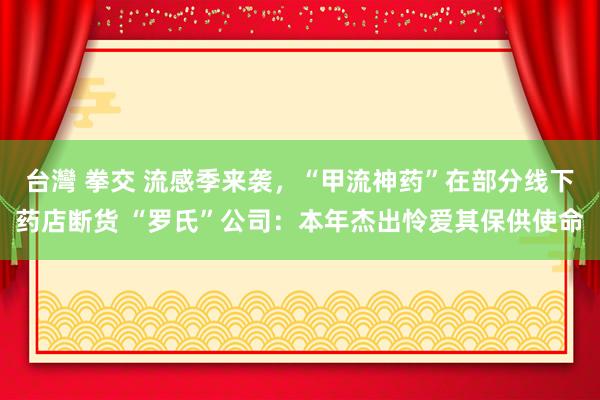 台灣 拳交 流感季来袭，“甲流神药”在部分线下药店断货 “罗氏”公司：本年杰出怜爱其保供使命